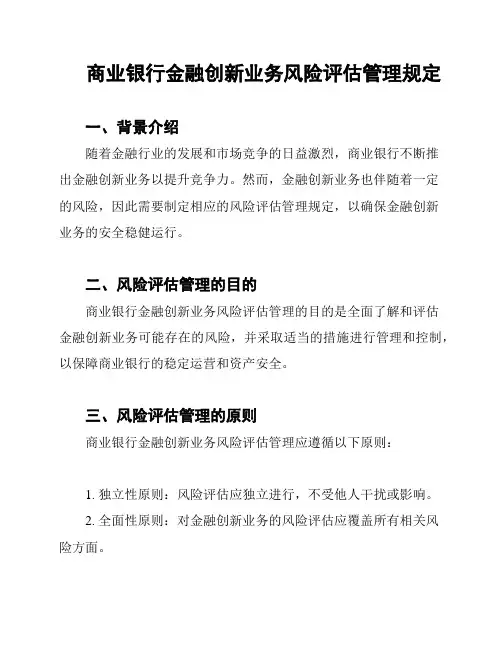 商业银行金融创新业务风险评估管理规定

一、背景介绍

随着金融行业的发展和市场竞争的日益激烈，商业银行不断推出金融创新业务以提升竞争力。然而，金融创新业务也伴随着一定的风险，因此需要制定相应的风险评估管理规定，以确保金融创新业务的安全稳健运行。

二、风险评估管理的目的

商业银行金融创新业务风险评估管理的目的是全面了解和评估金融创新业务可能存在的风险，并采取适当的措施进行管理和控制，以保障商业银行的稳定运营和资产安全。

三、风险评估管理的原则

商业银行金融创新业务风险评估管理应遵循以下原则：

1. 独立性原则：风险评估应独立进行，不受他人干扰或影响。

2. 全面性原则：对金融创新业务的风险评估应覆盖所有相关风险方面。